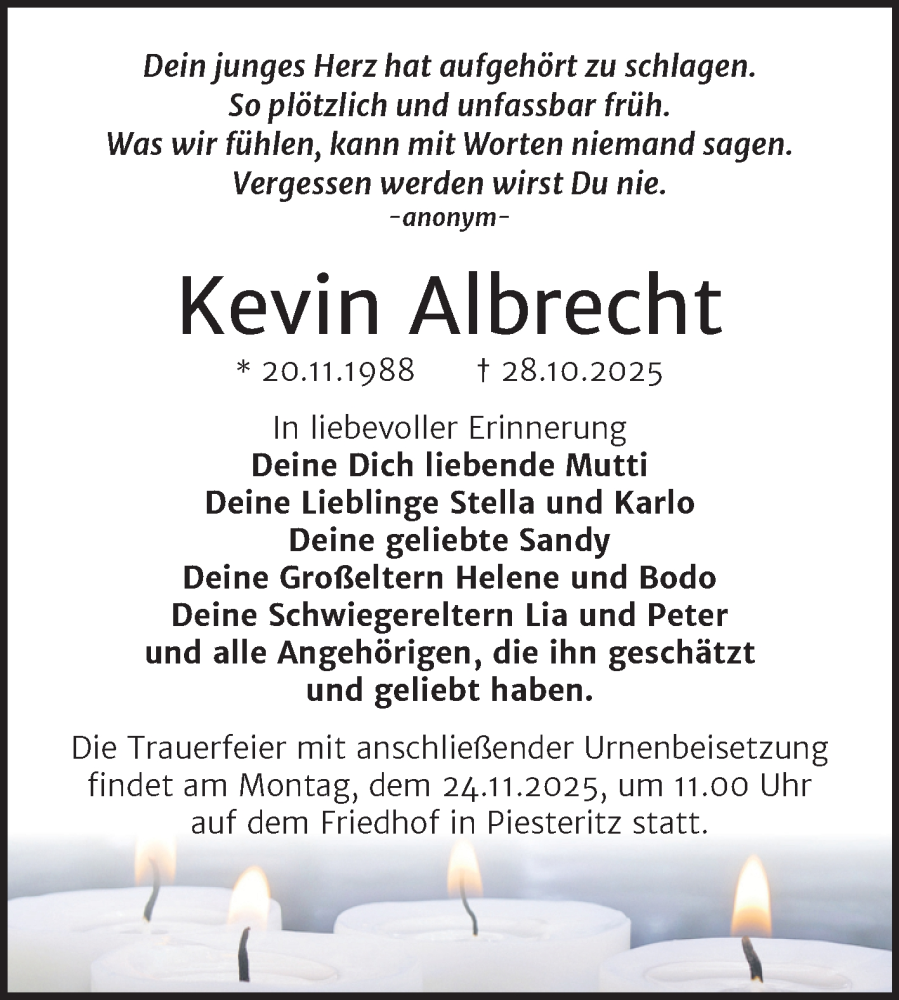 Dein junges Herz hat aufgehört zu schlagen.
So plötzlich und unfassbar früh.
Was wir fühlen, kann mit Worten niemand sagen.
Vergessen werden wirst Du nie.
-anonym-

Kevin Albrecht

* 20.11.1988 † 28.10.2025

In liebevoller Erinnerung
Deine Dich liebende Mutti
Deine Lieblinge Stella und Karlo
Deine geliebte Sandy
Deine Großeltern Helene und Bodo
Deine Schwiegereltern Lia und Peter
und alle Angehörigen, die ihn geschätzt und geliebt haben.

Die Trauerfeier mit anschließender Urnenbeisetzung findet am Montag, dem 24.11.2025, um 11.00 Uhr auf dem Friedhof in Piesteritz statt.